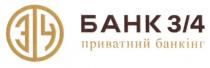 БАНК 3/4
приватний банкінг